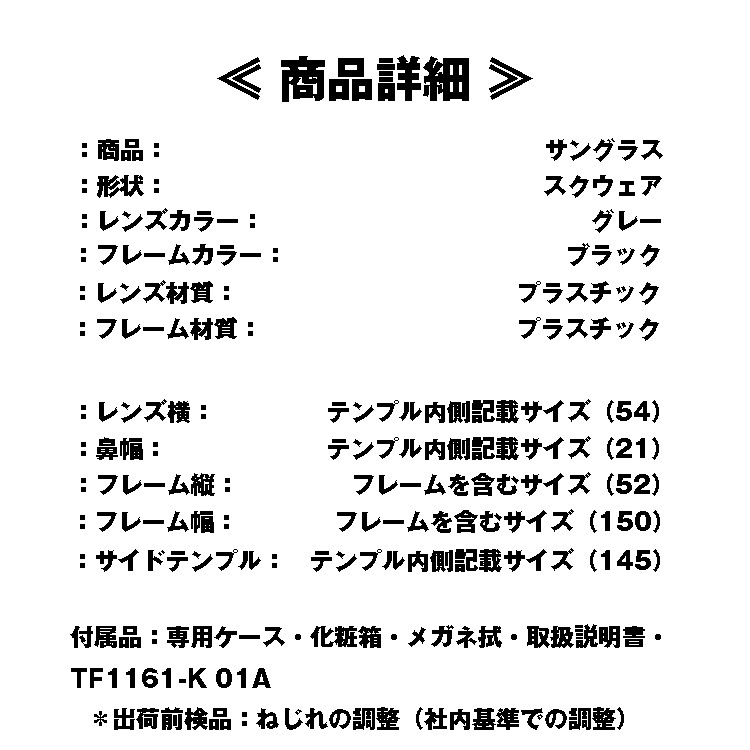 ≪ 商品詳細 ≫

：商品：　サングラス
：形状：　スクウェア
：レンズカラー：　グレー
：フレームカラー：　ブラック
：レンズ材質：　プラスチック
：フレーム材質：　プラスチック

：レンズ横：　テンプル内側記載サイズ（54）
：鼻幅：　テンプル内側記載サイズ（21）
：フレーム縦：　フレームを含むサイズ（52）
：フレーム幅：　フレームを含むサイズ（150）
：サイドテンプル：　テンプル内側記載サイズ（145）

付属品：専用ケース・化粧箱・メガネ拭・取扱説明書・

TF1161-K 01A

＊出荷前検品：ねじれの調整（社内基準での調整）